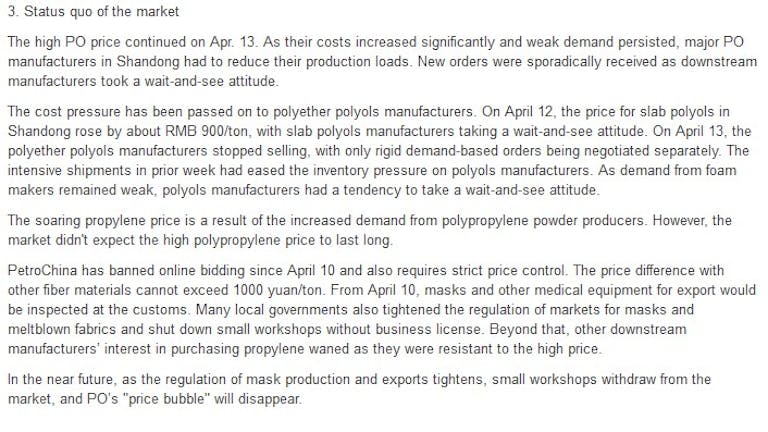 3. Status quo of the market

The high PO price continued on Apr. 13. As their costs increased significantly and weak demand persisted, major PO manufacturers in Shandong had to reduce their production loads. New orders were sporadically received as downstream manufacturers took a wait-and-see attitude.

The cost pressure has been passed on to polyether polyols manufacturers. On April 12, the price for slab polyols in Shandong rose by about RMB 900/ton, with slab polyols manufacturers taking a wait-and-see attitude. On April 13, the polyether polyols manufacturers stopped selling, with only rigid demand-based orders being negotiated separately. The intensive shipments in prior week had eased the inventory pressure on polyols manufacturers. As demand from foam makers remained weak, polyols manufacturers had a tendency to take a wait-and-see attitude.

The soaring propylene price is a result of the increased demand from polypropylene powder producers. However, the market didn't expect the high polypropylene price to last long.

PetroChina has banned online bidding since April 10 and also requires strict price control. The price difference with other fiber materials cannot exceed 1000 yuan/ton. From April 10, masks and other medical equipment for export would be inspected at the customs. Many local governments also tightened the regulation of markets for masks and meltblown fabrics and shut down small workshops without business license. Beyond that, other downstream manufacturers' interest in purchasing propylene waned as they were resistant to the high price.

In the near future, as the regulation of mask production and exports tightens, small workshops withdraw from the market, and PO's "price bubble" will disappear.